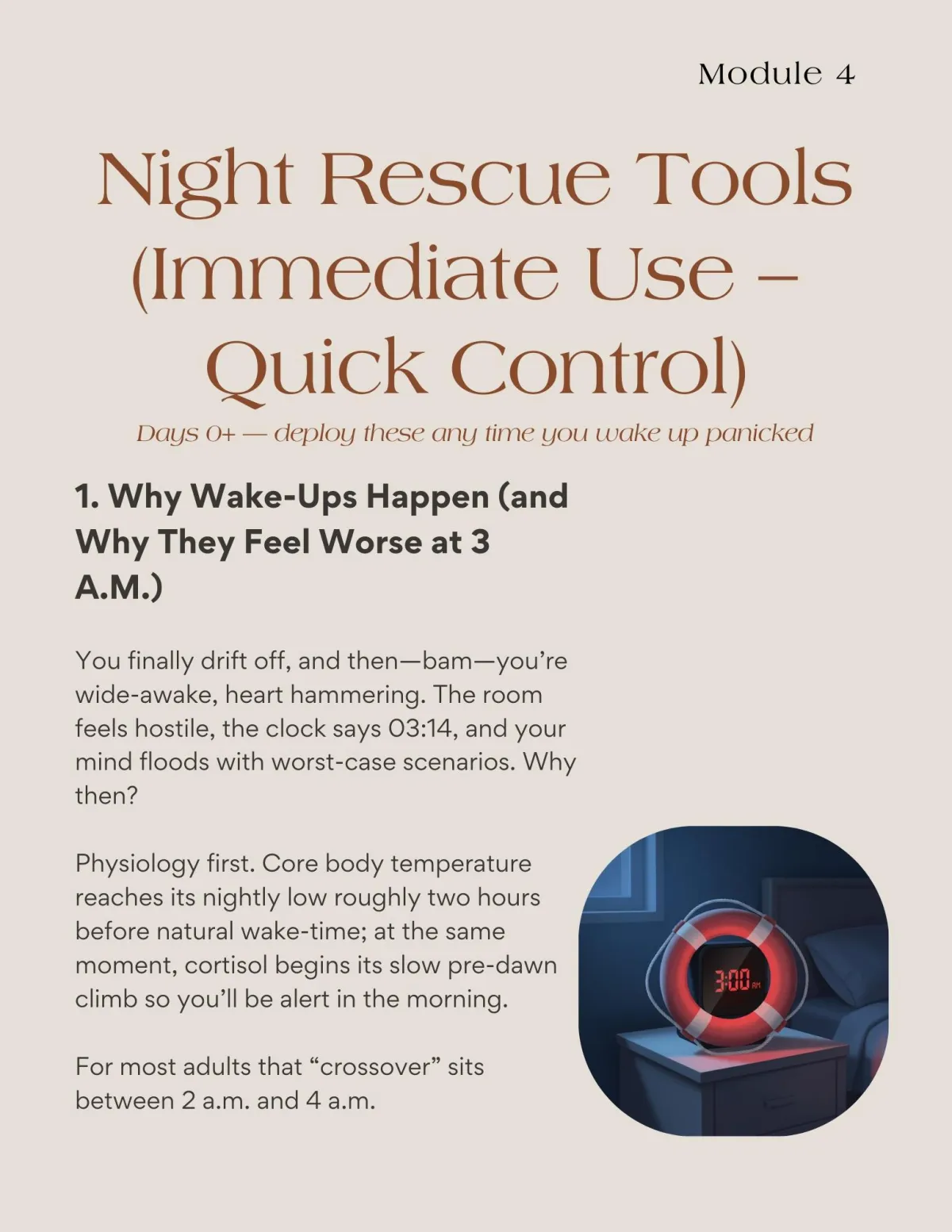 Module 4

Night Rescue Tools (Immediate Use – Quick Control)

Days 0+ — deploy these any time you wake up panicked

1. Why Wake-Ups Happen (and Why They Feel Worse at 3 A.M.)

You finally drift off, and then—bam—you're wide-awake, heart hammering. The room feels hostile, the clock says 03:14, and your mind floods with worst-case scenarios. Why then?

Physiology first. Core body temperature reaches its nightly low roughly two hours before natural wake-time; at the same moment, cortisol begins its slow pre-dawn climb so you'll be alert in the morning.

For most adults that "crossover" sits between 2 a.m. and 4 a.m.

3:00 AM